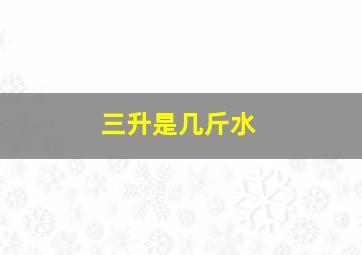 三升是几斤水